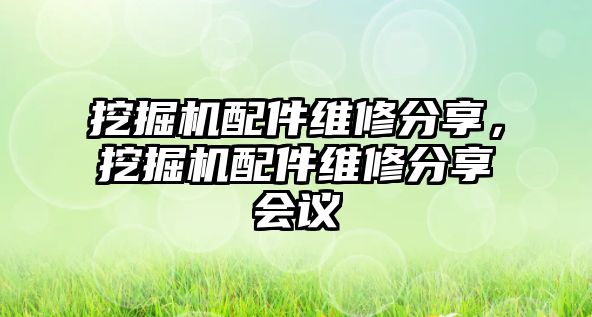 挖掘机配件维修分享，挖掘机配件维修分享会议